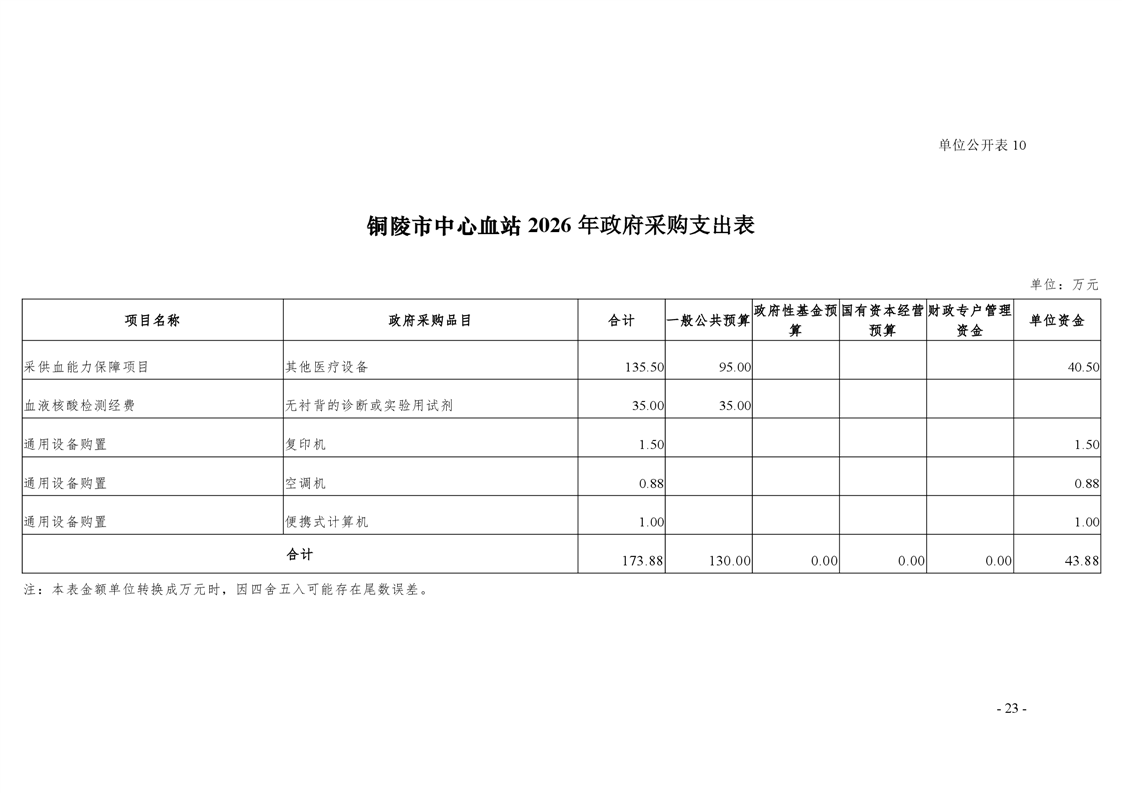 单位公开表 10

铜陵市中心血站 2026 年政府采购支出表

单位：万元

| 项目名称 | 政府采购品目 | 合计 | 一般公共预算 | 政府性基金预算 | 国有资本经营预算 | 财政专户管理资金 | 单位资金 |
|---|---|---|---|---|---|---|---|
| 采供血能力保障项目 | 其他医疗设备 | 135.50 | 95.00 | | | | 40.50 |
| 血液核酸检测经费 | 无衬背的诊断或实验用试剂 | 35.00 | 35.00 | | | | |
| 通用设备购置 | 复印机 | 1.50 | | | | | 1.50 |
| 通用设备购置 | 空调机 | 0.88 | | | | | 0.88 |
| 通用设备购置 | 便携式计算机 | 1.00 | | | | | 1.00 |
| 合计 | | 173.88 | 130.00 | 0.00 | 0.00 | 0.00 | 43.88 |

注：本表金额单位转换成万元时，因四舍五入可能存在尾数误差。

- 23 -